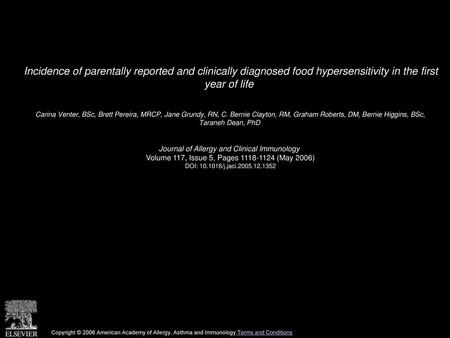 Incidence of parentally reported and clinically diagnosed food hypersensitivity in the first year of life

Carina Venter, BSc, Brett Pereira, MRCP, Jane Grundy, RN, C. Bernie Clayton, RM, Graham Roberts, DM, Bernie Higgins, BSc, Taraneh Dean, PhD

Journal of Allergy and Clinical Immunology
Volume 117, Issue 5, Pages 1118-1124 (May 2006)
DOI: 10.1016/j.jaci.2005.12.1352

ELSEVIER

Copyright © 2006 American Academy of Allergy, Asthma and Immunology Terms and Conditions